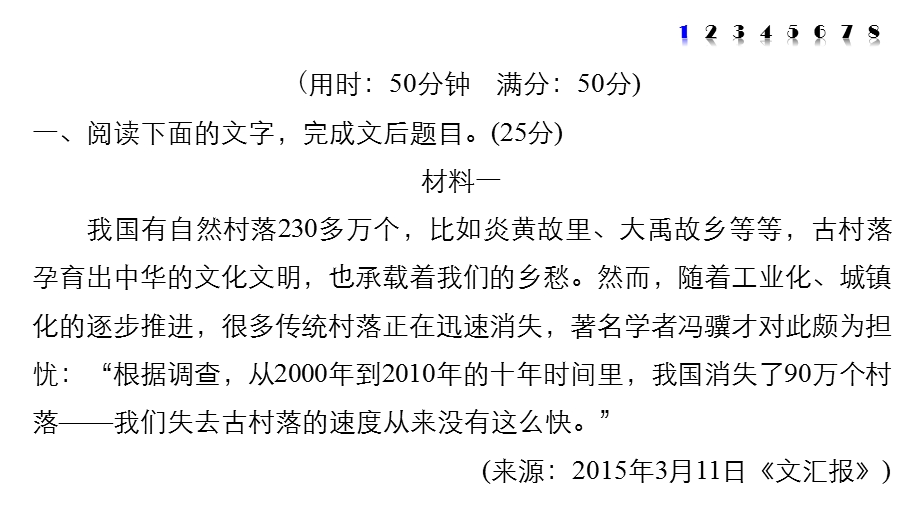 1 2 3 4 5 6 7 8

(用时：50分钟　满分：50分)

一、阅读下面的文字，完成文后题目。(25分)

材料一

我国有自然村落230多万个，比如炎黄故里、大禹故乡等等，古村落孕育出中华的文化文明，也承载着我们的乡愁。然而，随着工业化、城镇化的逐步推进，很多传统村落正在迅速消失，著名学者冯骥才对此颇为担忧：“根据调查，从2000年到2010年的十年时间里，我国消失了90万个村落——我们失去古村落的速度从来没有这么快。”

(来源：2015年3月11日《文汇报》)